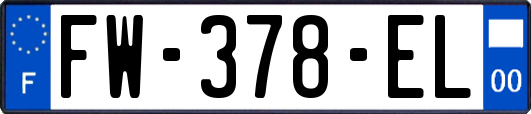 F

FW-378-EL

00